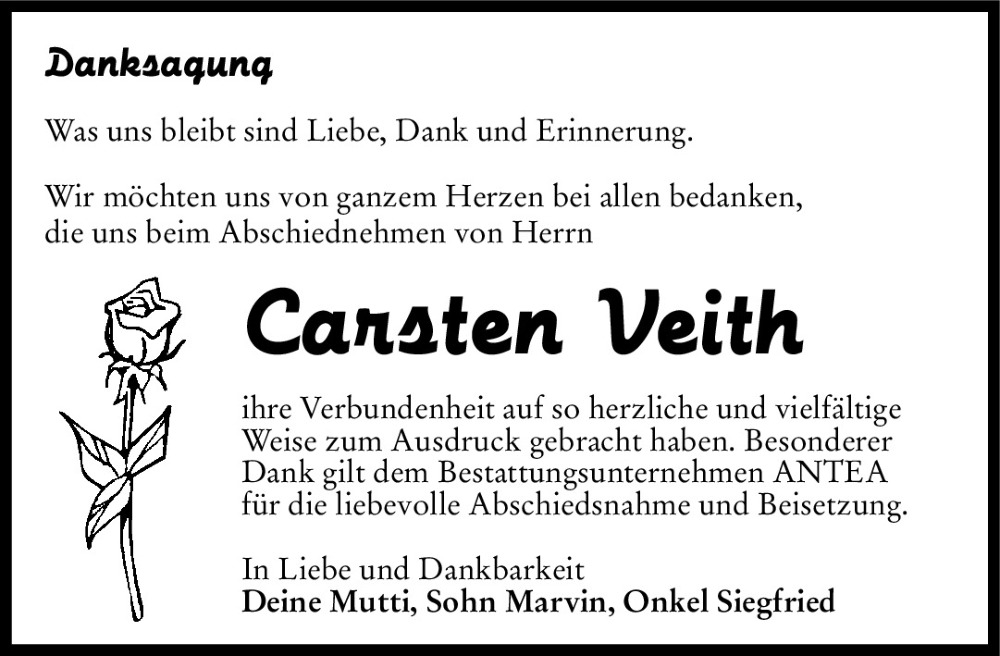 Danksagung

Was uns bleibt sind Liebe, Dank und Erinnerung.

Wir möchten uns von ganzem Herzen bei allen bedanken, die uns beim Abschiednehmen von Herrn

Carsten Veith

ihre Verbundenheit auf so herzliche und vielfältige Weise zum Ausdruck gebracht haben. Besonderer Dank gilt dem Bestattungsunternehmen ANTEA für die liebevolle Abschiedsnahme und Beisetzung.

In Liebe und Dankbarkeit
Deine Mutti, Sohn Marvin, Onkel Siegfried